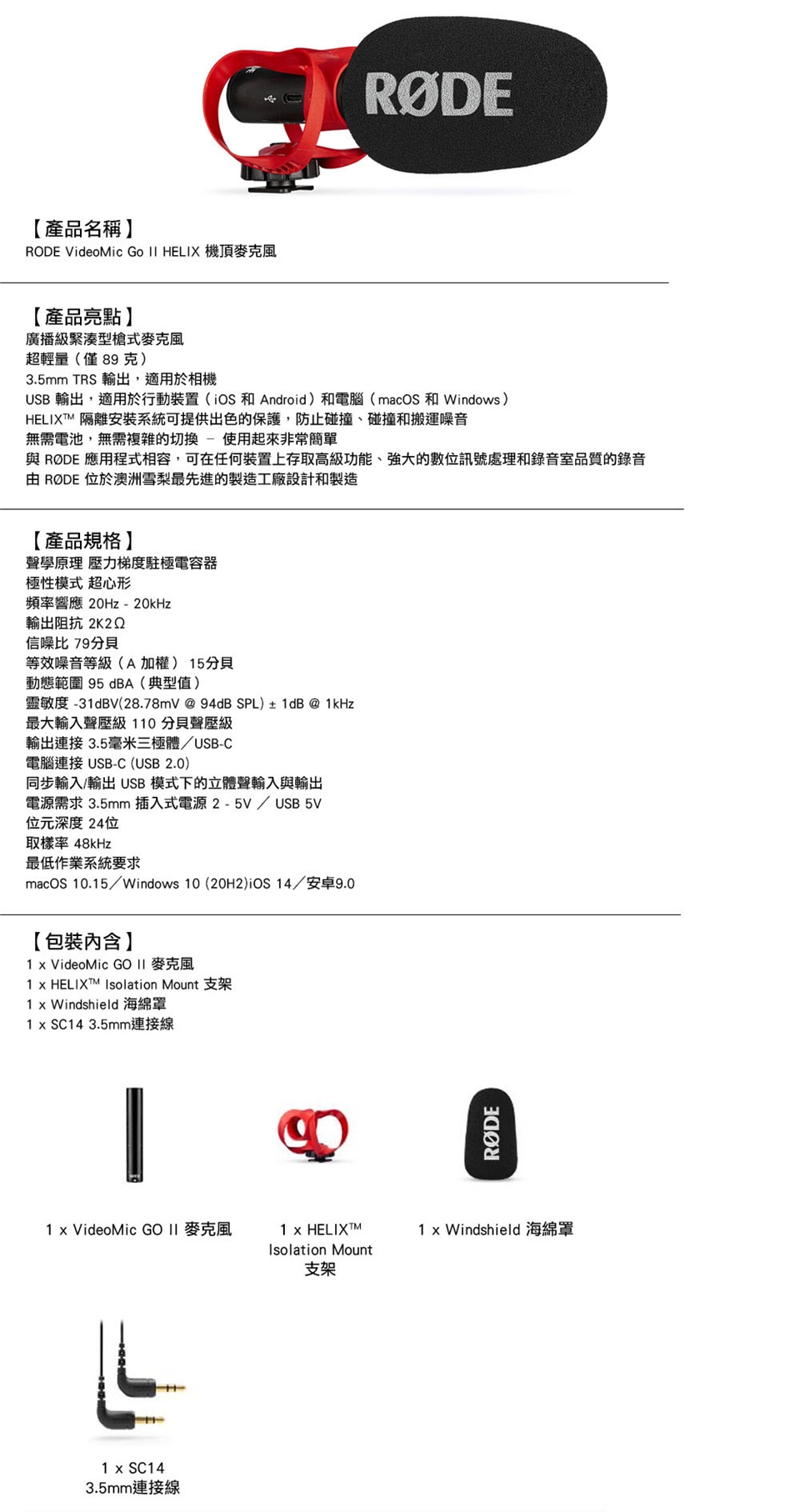 RØDE

【產品名稱】
RODE VideoMic Go II HELIX 機頂麥克風

【產品亮點】
廣播級緊湊型槍式麥克風
超輕量（僅 89 克）
3.5mm TRS 輸出，適用於相機
USB 輸出，適用於行動裝置（iOS 和 Android）和電腦（macOS 和 Windows）
HELIX™ 隔離安裝系統可提供出色的保護，防止碰撞、碰撞和搬運噪音
無需電池，無需複雜的切換 – 使用起來非常簡單
與 RØDE 應用程式相容，可在任何裝置上存取高級功能、強大的數位訊號處理和錄音室品質的錄音
由 RØDE 位於澳洲雪梨最先進的製造工廠設計和製造

【產品規格】
聲學原理 壓力梯度駐極電容器
極性模式 超心形
頻率響應 20Hz - 20kHz
輸出阻抗 2K2Ω
信噪比 79分貝
等效噪音等級（A 加權） 15分貝
動態範圍 95 dBA（典型值）
靈敏度 -31dBV(28.78mV @ 94dB SPL) ± 1dB @ 1kHz
最大輸入聲壓級 110 分貝聲壓級
輸出連接 3.5毫米三極體／USB-C
電腦連接 USB-C (USB 2.0)
同步輸入/輸出 USB 模式下的立體聲輸入與輸出
電源需求 3.5mm 插入式電源 2 - 5V ／ USB 5V
位元深度 24位
取樣率 48kHz
最低作業系統要求
macOS 10.15／Windows 10 (20H2)iOS 14／安卓9.0

【包裝內含】
1 x VideoMic GO II 麥克風
1 x HELIX™ Isolation Mount 支架
1 x Windshield 海綿罩
1 x SC14 3.5mm連接線

RØDE

1 x VideoMic GO II 麥克風

1 x HELIX™ Isolation Mount 支架

1 x Windshield 海綿罩

1 x SC14 3.5mm連接線